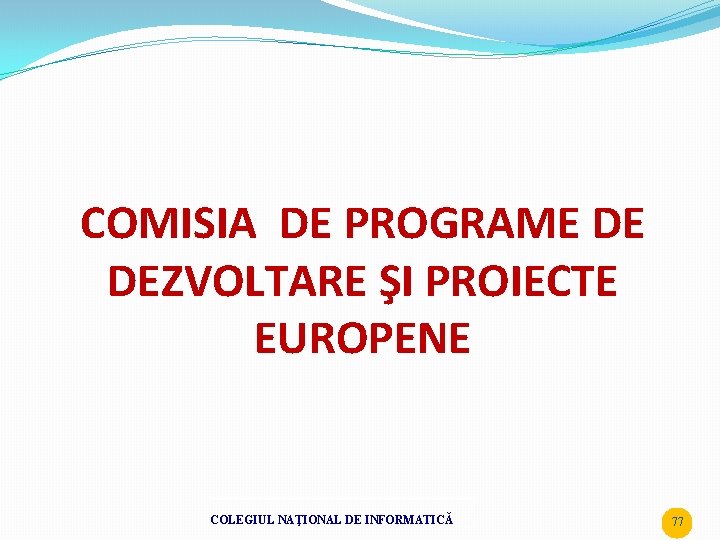 COMISIA DE PROGRAME DE DEZVOLTARE ŞI PROIECTE EUROPENE

COLEGIUL NAŢIONAL DE INFORMATICĂ

77